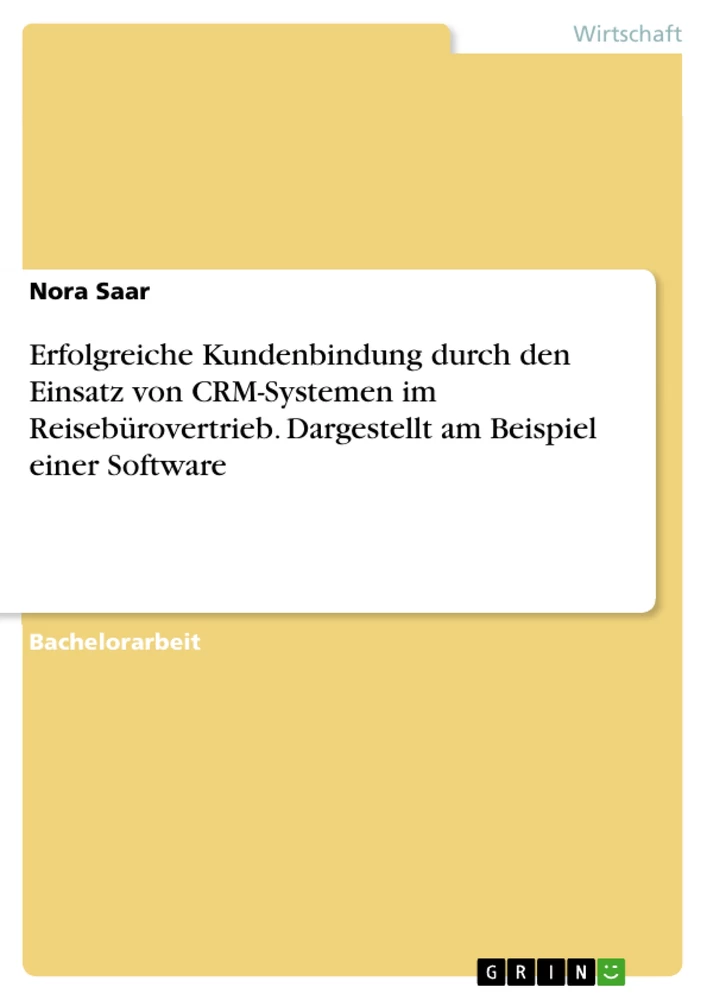 Wirtschaft

Nora Saar

Erfolgreiche Kundenbindung durch den Einsatz von CRM-Systemen im Reisebürovertrieb. Dargestellt am Beispiel einer Software

Bachelorarbeit

GRIN